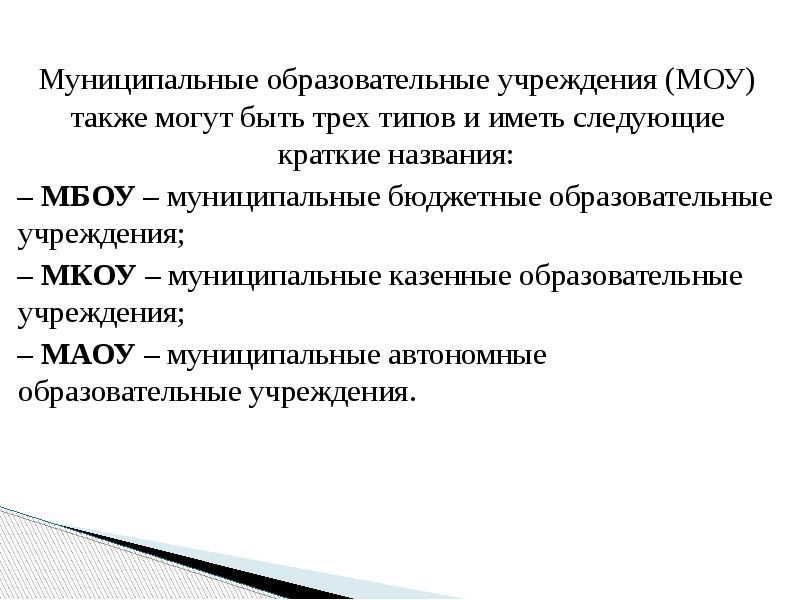 Муниципальные образовательные учреждения (МОУ) также могут быть трех типов и иметь следующие краткие названия:

– МБОУ – муниципальные бюджетные образовательные учреждения;

– МКОУ – муниципальные казенные образовательные учреждения;

– МАОУ – муниципальные автономные образовательные учреждения.